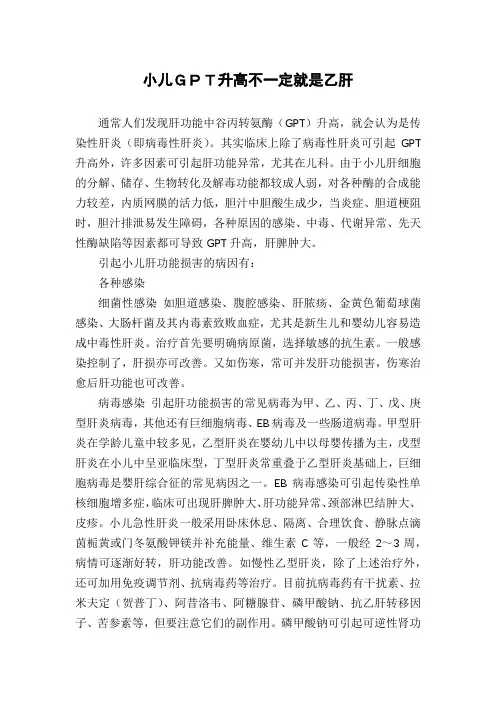 小儿ＧＰＴ升高不一定就是乙肝

通常人们发现肝功能中谷丙转氨酶（GPT）升高，就会认为是传染性肝炎（即病毒性肝炎）。其实临床上除了病毒性肝炎可引起 GPT 升高外，许多因素可引起肝功能异常，尤其在儿科。由于小儿肝细胞的分解、储存、生物转化及解毒功能都较成人弱，对各种酶的合成能力较差，内质网膜的活力低，胆汁中胆酸生成少，当炎症、胆道梗阻时，胆汁排泄易发生障碍，各种原因的感染、中毒、代谢异常、先天性酶缺陷等因素都可导致 GPT 升高，肝脾肿大。

引起小儿肝功能损害的病因有：

各种感染

细菌性感染 如胆道感染、腹腔感染、肝脓疡、金黄色葡萄球菌感染、大肠杆菌及其内毒素致败血症，尤其是新生儿和婴幼儿容易造成中毒性肝炎。治疗首先要明确病原菌，选择敏感的抗生素。一般感染控制了，肝损亦可改善。又如伤寒，常可并发肝功能损害，伤寒治愈后肝功能也可改善。

病毒感染 引起肝功能损害的常见病毒为甲、乙、丙、丁、戊、庚型肝炎病毒，其他还有巨细胞病毒、EB 病毒及一些肠道病毒。甲型肝炎在学龄儿童中较多见，乙型肝炎在婴幼儿中以母婴传播为主，戊型肝炎在小儿中呈亚临床型，丁型肝炎常重叠于乙型肝炎基础上，巨细胞病毒是婴肝综合征的常见病因之一。EB 病毒感染可引起传染性单核细胞增多症，临床可出现肝脾肿大、肝功能异常、颈部淋巴结肿大、皮疹。小儿急性肝炎一般采用卧床休息、隔离、合理饮食、静脉点滴茵栀黄或门冬氨酸钾镁并补充能量、维生素 C 等，一般经 2～3 周，病情可逐渐好转，肝功能改善。如慢性乙型肝炎，除了上述治疗外，还可加用免疫调节剂、抗病毒药等治疗。目前抗病毒药有干扰素、拉米夫定（贺普丁）、阿昔洛韦、阿糖腺苷、磷甲酸钠、抗乙肝转移因子、苦参素等，但要注意它们的副作用。磷甲酸钠可引起可逆性肾功